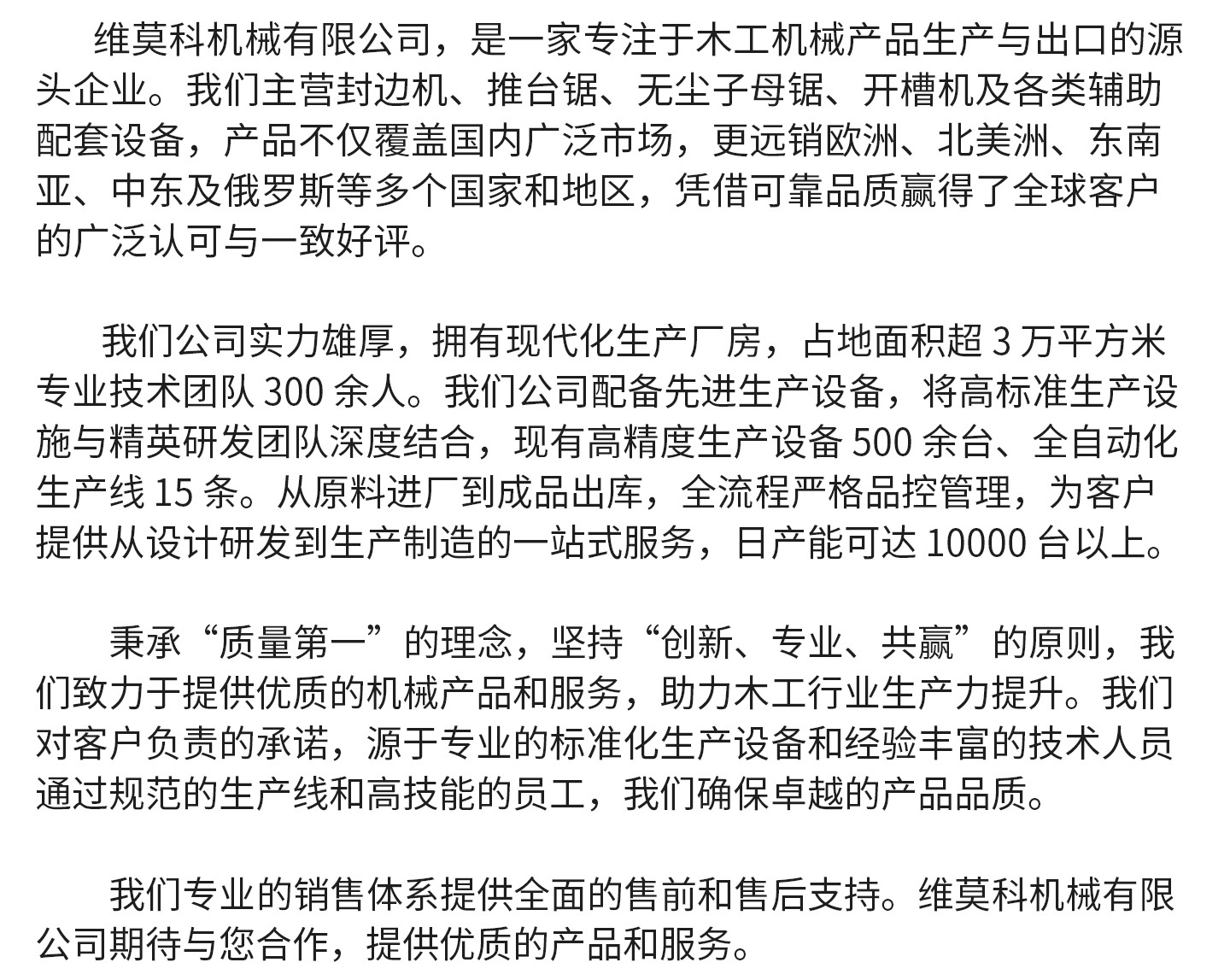 维莫科机械有限公司，是一家专注于木工机械产品生产与出口的源头企业。我们主营封边机、推台锯、无尘子母锯、开槽机及各类辅助配套设备，产品不仅覆盖国内广泛市场，更远销欧洲、北美洲、东南亚、中东及俄罗斯等多个国家和地区，凭借可靠品质赢得了全球客户的广泛认可与一致好评。

我们公司实力雄厚，拥有现代化生产厂房，占地面积超3万平方米专业技术团队300余人。我们公司配备先进生产设备，将高标准生产设施与精英研发团队深度结合，现有高精度生产设备500余台、全自动化生产线15条。从原料进厂到成品出库，全流程严格品控管理，为客户提供从设计研发到生产制造的一站式服务，日产能可达10000台以上。

秉承“质量第一”的理念，坚持“创新、专业、共赢”的原则，我们致力于提供优质的机械产品和服务，助力木工行业生产力提升。我们对客户负责的承诺，源于专业的标准化生产设备和经验丰富的技术人员通过规范的生产线和高技能的员工，我们确保卓越的产品品质。

我们专业的销售体系提供全面的售前和售后支持。维莫科机械有限公司期待与您合作，提供优质的产品和服务。